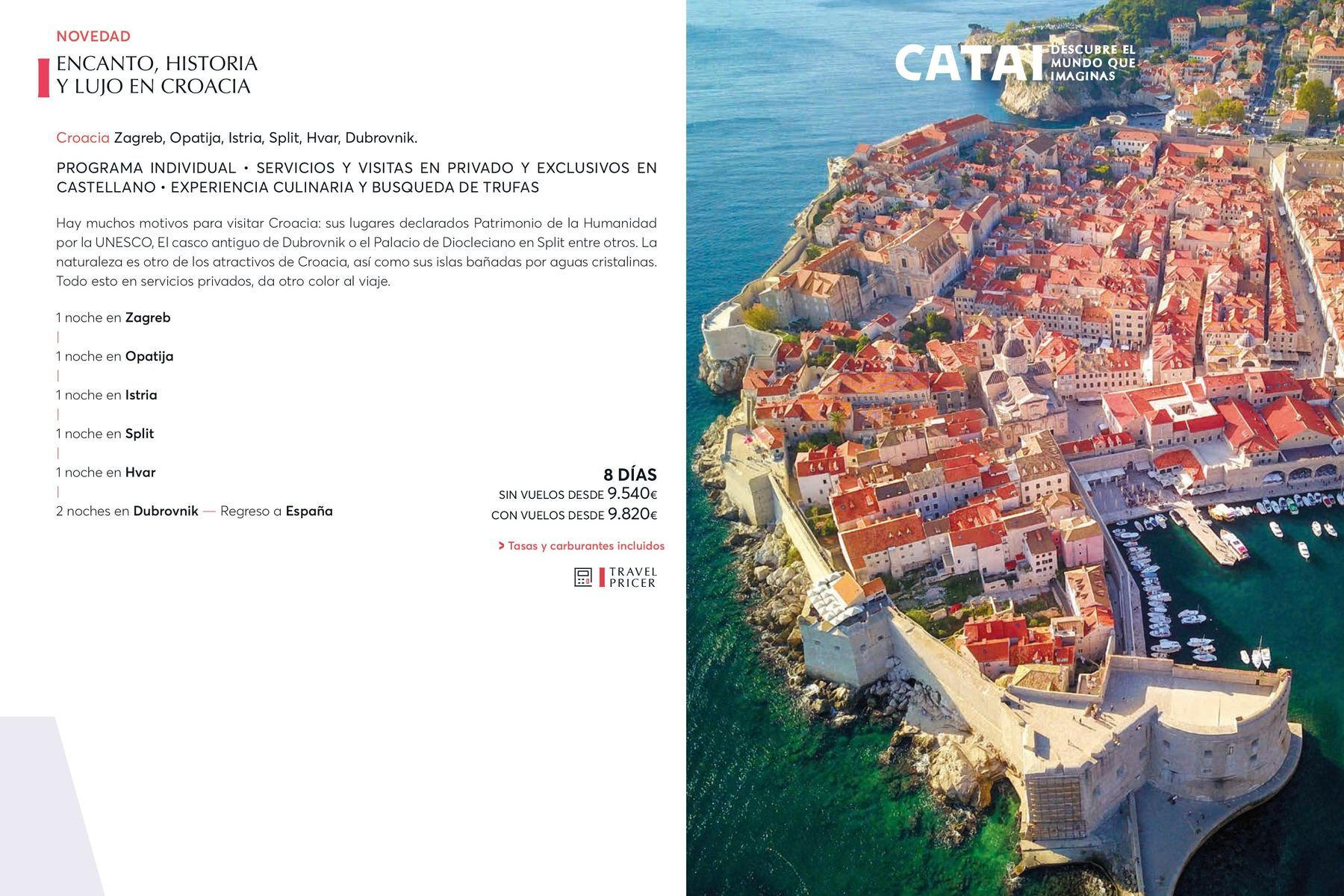 NOVEDAD

ENCANTO, HISTORIA Y LUJO EN CROACIA

Croacia Zagreb, Opatija, Istria, Split, Hvar, Dubrovnik.

PROGRAMA INDIVIDUAL • SERVICIOS Y VISITAS EN PRIVADO Y EXCLUSIVOS EN CASTELLANO • EXPERIENCIA CULINARIA Y BUSQUEDA DE TRUFAS

Hay muchos motivos para visitar Croacia: sus lugares declarados Patrimonio de la Humanidad por la UNESCO, El casco antiguo de Dubrovnik o el Palacio de Diocleciano en Split entre otros. La naturaleza es otro de los atractivos de Croacia, así como sus islas bañadas por aguas cristalinas. Todo esto en servicios privados, da otro color al viaje.

1 noche en Zagreb
|
1 noche en Opatija
|
1 noche en Istria
|
1 noche en Split
|
1 noche en Hvar
|
2 noches en Dubrovnik — Regreso a España

8 DÍAS
SIN VUELOS DESDE 9.540€
CON VUELOS DESDE 9.820€

> Tasas y carburantes incluidos

TRAVEL PRICER

CATAI DESCUBRE EL MUNDO QUE IMAGINAS